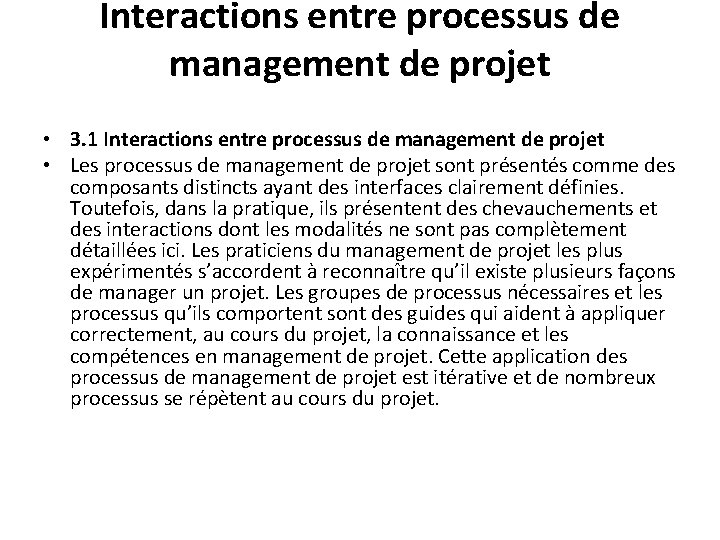 Interactions entre processus de management de projet

• 3.1 Interactions entre processus de management de projet
• Les processus de management de projet sont présentés comme des composants distincts ayant des interfaces clairement définies. Toutefois, dans la pratique, ils présentent des chevauchements et des interactions dont les modalités ne sont pas complètement détaillées ici. Les praticiens du management de projet les plus expérimentés s'accordent à reconnaître qu'il existe plusieurs façons de manager un projet. Les groupes de processus nécessaires et les processus qu'ils comportent sont des guides qui aident à appliquer correctement, au cours du projet, la connaissance et les compétences en management de projet. Cette application des processus de management de projet est itérative et de nombreux processus se répètent au cours du projet.